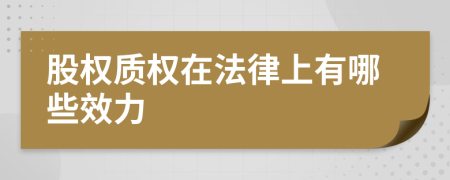 股权质权在法律上有哪些效力